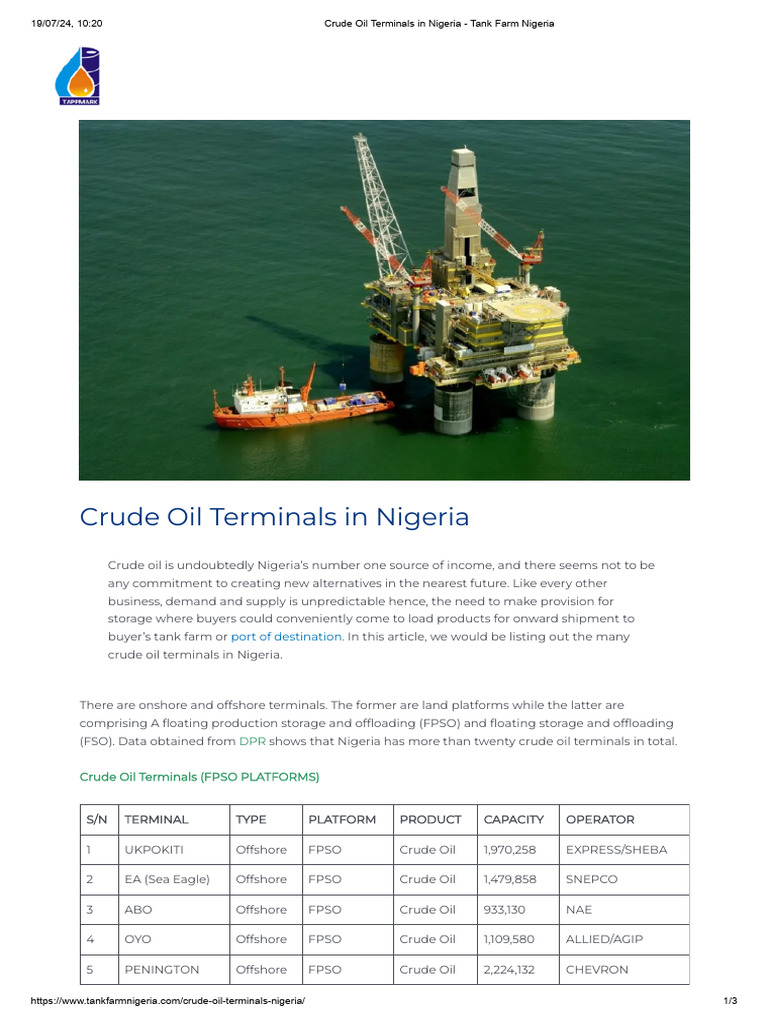 19/07/24, 10:20 Crude Oil Terminals in Nigeria - Tank Farm Nigeria

TAPPMARK

Crude Oil Terminals in Nigeria

Crude oil is undoubtedly Nigeria's number one source of income, and there seems not to be any commitment to creating new alternatives in the nearest future. Like every other business, demand and supply is unpredictable hence, the need to make provision for storage where buyers could conveniently come to load products for onward shipment to buyer's tank farm or port of destination. In this article, we would be listing out the many crude oil terminals in Nigeria.

There are onshore and offshore terminals. The former are land platforms while the latter are comprising A floating production storage and offloading (FPSO) and floating storage and offloading (FSO). Data obtained from DPR shows that Nigeria has more than twenty crude oil terminals in total.

Crude Oil Terminals (FPSO PLATFORMS)

| S/N | TERMINAL | TYPE | PLATFORM | PRODUCT | CAPACITY | OPERATOR |
|---|---|---|---|---|---|---|
| 1 | UKPOKITI | Offshore | FPSO | Crude Oil | 1,970,258 | EXPRESS/SHEBA |
| 2 | EA (Sea Eagle) | Offshore | FPSO | Crude Oil | 1,479,858 | SNEPCO |
| 3 | ABO | Offshore | FPSO | Crude Oil | 933,130 | NAE |
| 4 | OYO | Offshore | FPSO | Crude Oil | 1,109,580 | ALLIED/AGIP |
| 5 | PENINGTON | Offshore | FPSO | Crude Oil | 2,224,132 | CHEVRON |

https://www.tankfarmnigeria.com/crude-oil-terminals-nigeria/ 1/3